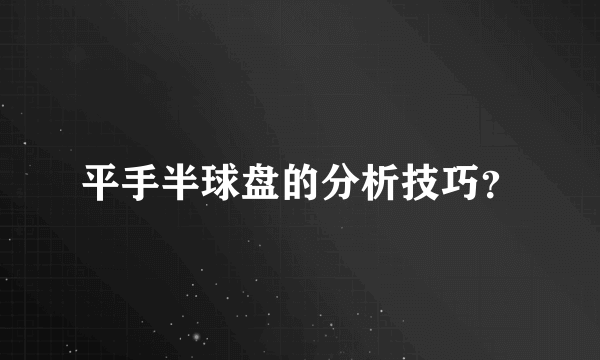 平手半球盘的分析技巧?